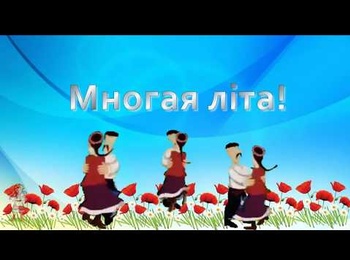 Многая літа!